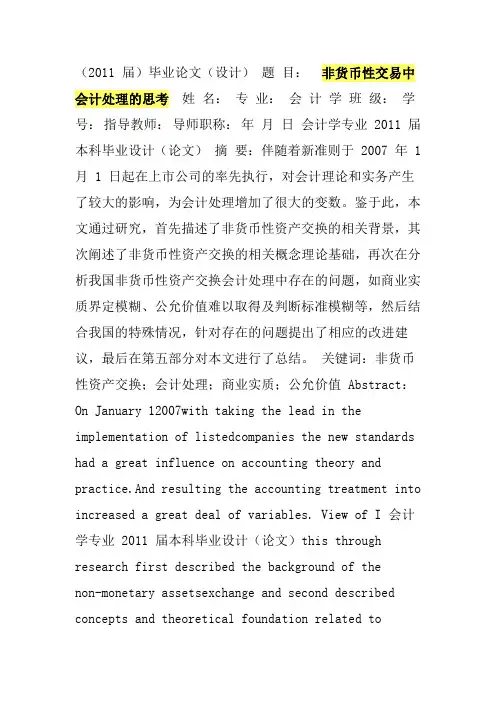 （2011 届）毕业论文（设计） 题 目： 非货币性交易中会计处理的思考 姓 名： 专 业： 会 计 学 班 级： 学 号： 指导教师： 导师职称： 年 月 日 会计学专业 2011 届本科毕业设计（论文） 摘 要：伴随着新准则于 2007 年 1 月 1 日起在上市公司的率先执行，对会计理论和实务产生了较大的影响，为会计处理增加了很大的变数。鉴于此，本文通过研究，首先描述了非货币性资产交换的相关背景，其次阐述了非货币性资产交换的相关概念理论基础，再次在分析我国非货币性资产交换会计处理中存在的问题，如商业实质界定模糊、公允价值难以取得及判断标准模糊等，然后结合我国的特殊情况，针对存在的问题提出了相应的改进建议，最后在第五部分对本文进行了总结。 关键词：非货币性资产交换；会计处理；商业实质；公允价值 Abstract: On January 12007with taking the lead in the implementation of listedcompanies the new standards had a great influence on accounting theory and practice.And resulting the accounting treatment into increased a great deal of variables. View of I 会计学专业 2011 届本科毕业设计（论文）this through research first described the background of the non-monetary assetsexchange and second described concepts and theoretical foundation related to